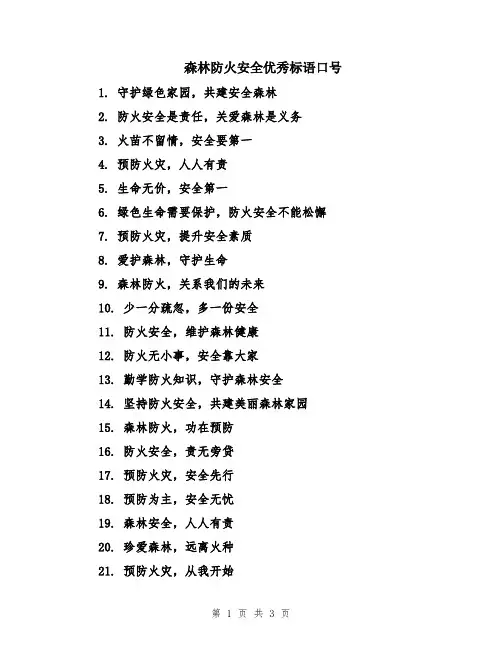 森林防火安全优秀标语口号

1. 守护绿色家园，共建安全森林

2. 防火安全是责任，关爱森林是义务

3. 火苗不留情，安全要第一

4. 预防火灾，人人有责

5. 生命无价，安全第一

6. 绿色生命需要保护，防火安全不能松懈

7. 预防火灾，提升安全素质

8. 爱护森林，守护生命

9. 森林防火，关系我们的未来

10. 少一分疏忽，多一份安全

11. 防火安全，维护森林健康

12. 防火无小事，安全靠大家

13. 勤学防火知识，守护森林安全

14. 坚持防火安全，共建美丽森林家园

15. 森林防火，功在预防

16. 防火安全，责无旁贷

17. 预防火灾，安全先行

18. 预防为主，安全无忧

19. 森林安全，人人有责

20. 珍爱森林，远离火种

21. 预防火灾，从我开始

第 1 页 共 3 页